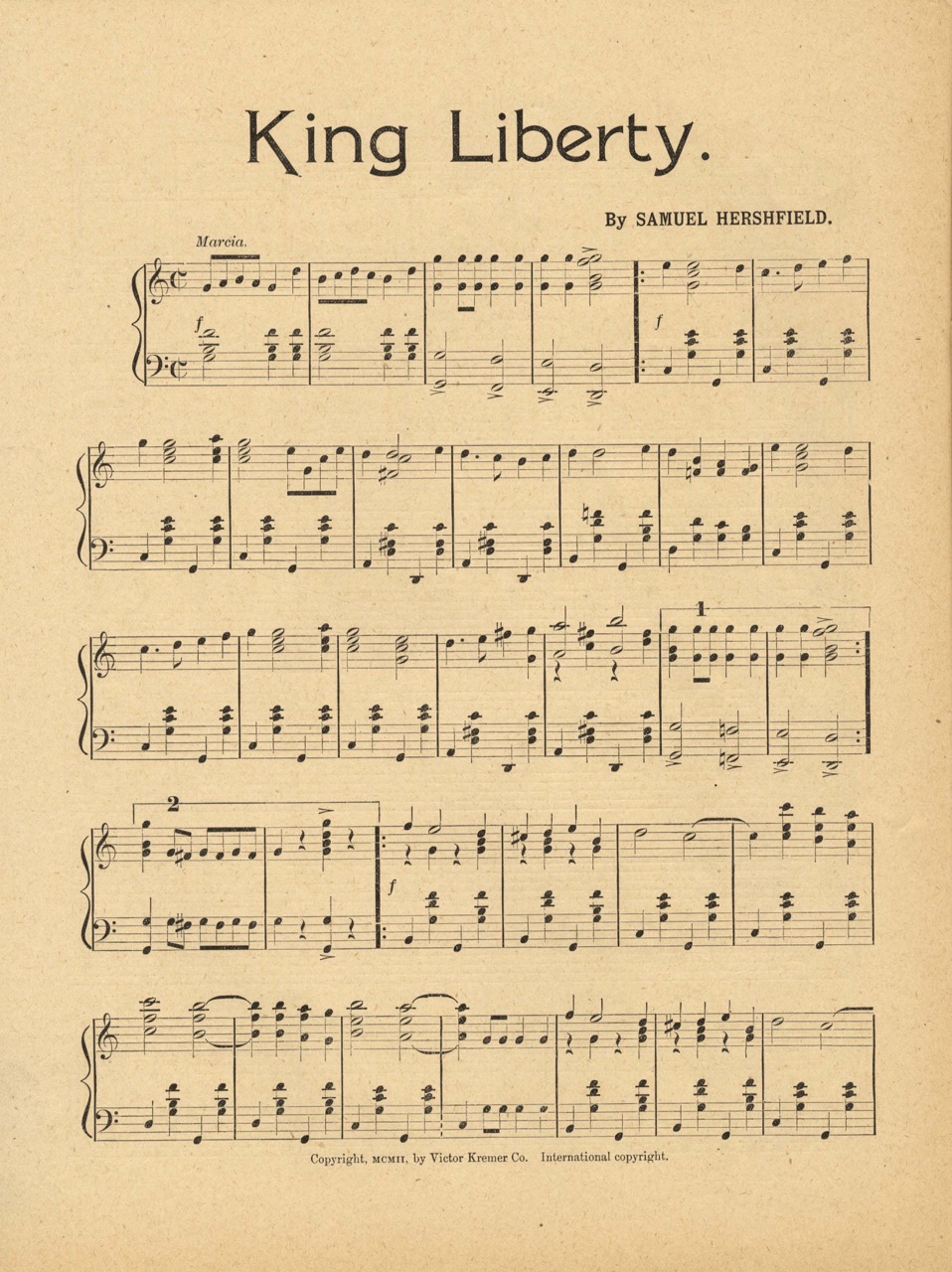 King Liberty.

By SAMUEL HERSHFIELD.

Marcia.

f

f

1

2

f

Copyright, MCMII, by Victor Kremer Co. International copyright.